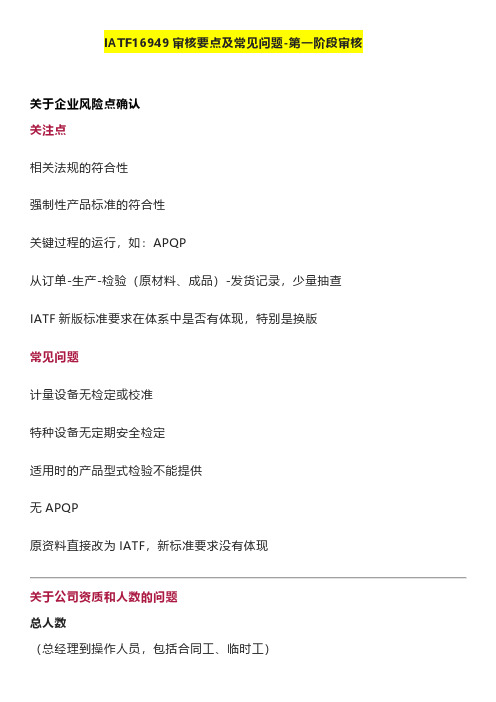 IATF16949 审核要点及常见问题-第一阶段审核

关于企业风险点确认

关注点

相关法规的符合性

强制性产品标准的符合性

关键过程的运行，如：APQP

从订单-生产-检验（原材料、成品）-发货记录，少量抽查

IATF 新版标准要求在体系中是否有体现，特别是换版

常见问题

计量设备无检定或校准

特种设备无定期安全检定

适用时的产品型式检验不能提供

无 APQP

原资料直接改为 IATF，新标准要求没有体现

关于公司资质和人数的问题

总人数

（总经理到操作人员，包括合同工、临时工）